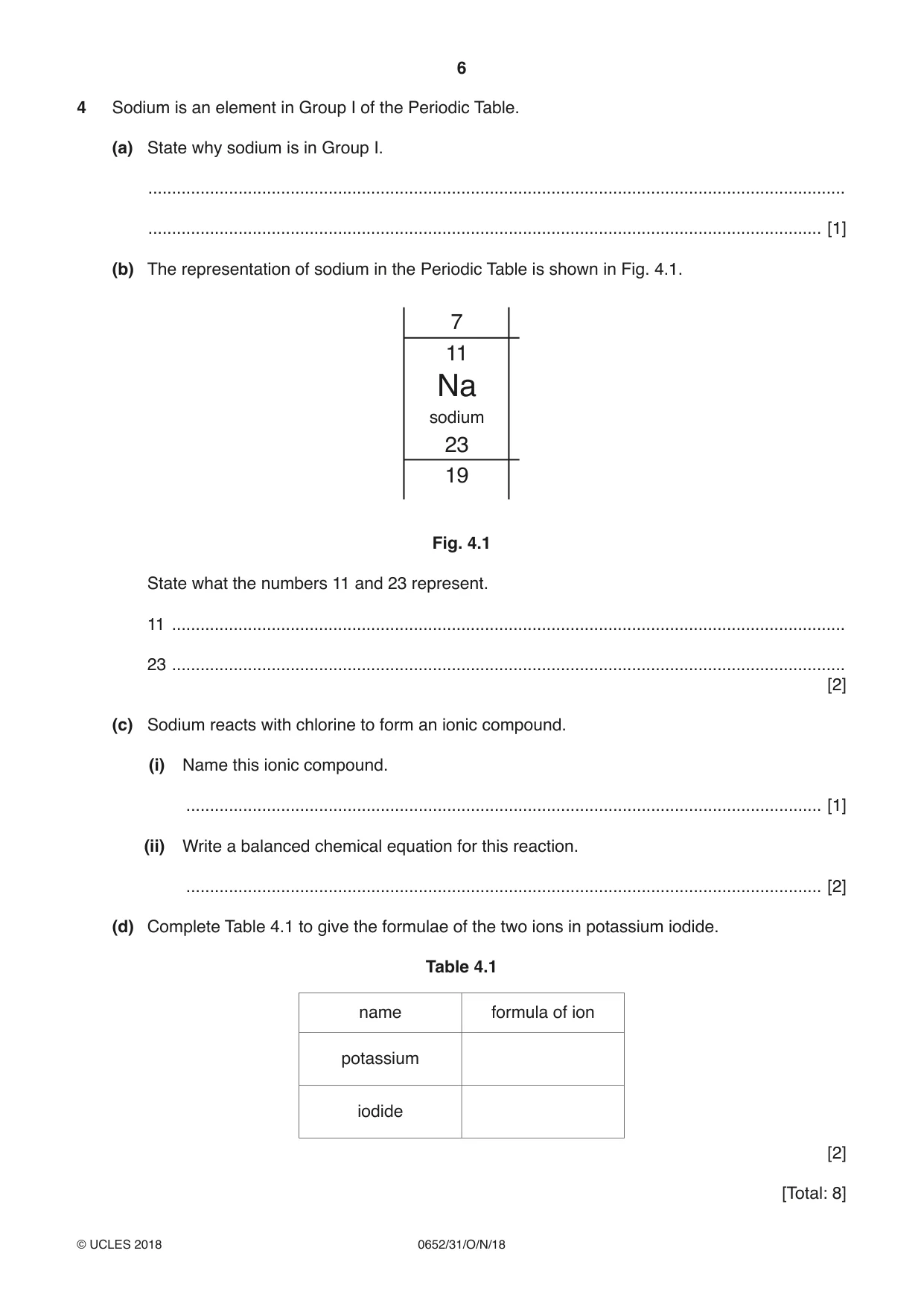 6

4 Sodium is an element in Group I of the Periodic Table.

(a) State why sodium is in Group I.

____

____ [1]

(b) The representation of sodium in the Periodic Table is shown in Fig. 4.1.

7
11
Na
sodium
23
19

Fig. 4.1

State what the numbers 11 and 23 represent.

11 ____

23 ____
[2]

(c) Sodium reacts with chlorine to form an ionic compound.

(i) Name this ionic compound.

____ [1]

(ii) Write a balanced chemical equation for this reaction.

____ [2]

(d) Complete Table 4.1 to give the formulae of the two ions in potassium iodide.

Table 4.1

| name | formula of ion |
|---|---|
| potassium | |
| iodide | |

[2]

[Total: 8]

© UCLES 2018 0652/31/O/N/18